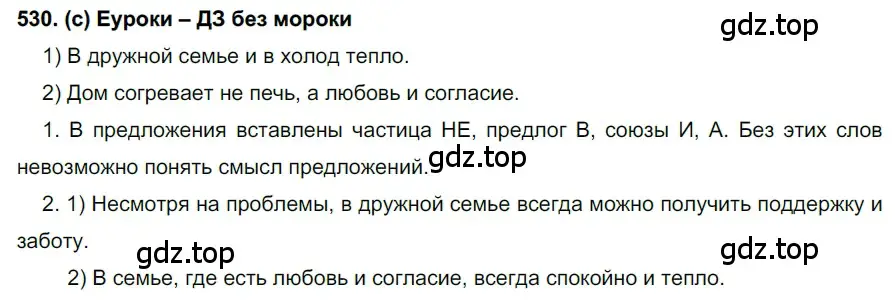 530. (с) Еуроки – ДЗ без мороки

gdz.top

1) В дружной семье и в холод тепло.

2) Дом согревает не печь, а любовь и согласие.

1. В предложения вставлены частица НЕ, предлог В, союзы И, А. Без этих слов невозможно понять смысл предложений.

gdz.top

2. 1) Несмотря на проблемы, в дружной семье всегда можно получить поддержку и заботу.

gdz.top

gdz.top

2) В семье, где есть любовь и согласие, всегда спокойно и тепло.